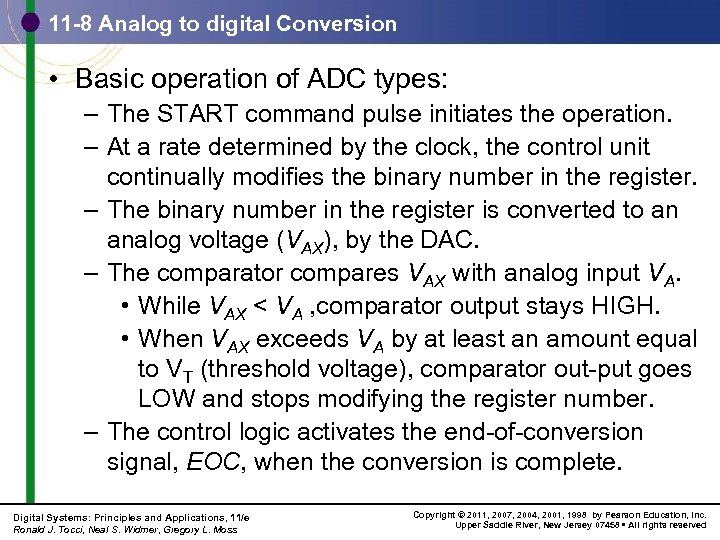 11-8 Analog to digital Conversion

• Basic operation of ADC types:
– The START command pulse initiates the operation.
– At a rate determined by the clock, the control unit continually modifies the binary number in the register.
– The binary number in the register is converted to an analog voltage ($V_{AX}$), by the DAC.
– The comparator compares $V_{AX}$ with analog input $V_A$.
• While $V_{AX} < V_A$ ,comparator output stays HIGH.
• When $V_{AX}$ exceeds $V_A$ by at least an amount equal to $V_T$ (threshold voltage), comparator out-put goes LOW and stops modifying the register number.
– The control logic activates the end-of-conversion signal, $EOC$, when the conversion is complete.

Digital Systems: Principles and Applications, 11/e
Ronald J. Tocci, Neal S. Widmer, Gregory L. Moss

Copyright © 2011, 2007, 2004, 2001, 1998 by Pearson Education, Inc.
Upper Saddle River, New Jersey 07458 • All rights reserved